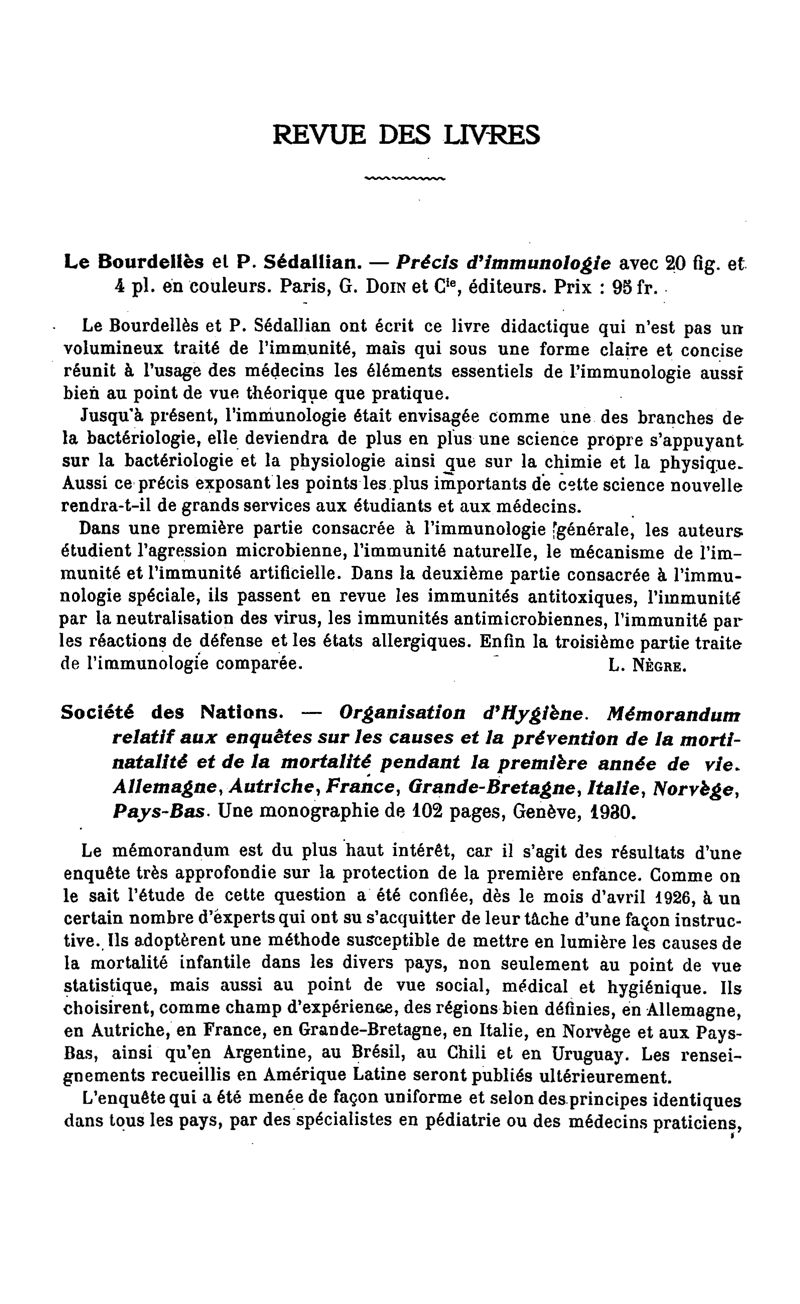 REVUE DES LIVRES

Le Bourdellès et P. Sédallian. — Précis d'immunologie avec 20 fig. et 4 pl. en couleurs. Paris, G. Doin et Cie, éditeurs. Prix : 95 fr.

Le Bourdellès et P. Sédallian ont écrit ce livre didactique qui n'est pas un volumineux traité de l'immunité, mais qui sous une forme claire et concise réunit à l'usage des médecins les éléments essentiels de l'immunologie aussi bien au point de vue théorique que pratique.

Jusqu'à présent, l'immunologie était envisagée comme une des branches de la bactériologie, elle deviendra de plus en plus une science propre s'appuyant sur la bactériologie et la physiologie ainsi que sur la chimie et la physique. Aussi ce précis exposant les points les plus importants de cette science nouvelle rendra-t-il de grands services aux étudiants et aux médecins.

Dans une première partie consacrée à l'immunologie générale, les auteurs étudient l'agression microbienne, l'immunité naturelle, le mécanisme de l'immunité et l'immunité artificielle. Dans la deuxième partie consacrée à l'immunologie spéciale, ils passent en revue les immunités antitoxiques, l'immunité par la neutralisation des virus, les immunités antimicrobiennes, l'immunité par les réactions de défense et les états allergiques. Enfin la troisième partie traite de l'immunologie comparée. L. Nègre.

Société des Nations. — Organisation d'Hygiène. Mémorandum relatif aux enquêtes sur les causes et la prévention de la mortinatalité et de la mortalité pendant la première année de vie. Allemagne, Autriche, France, Grande-Bretagne, Italie, Norvège, Pays-Bas. Une monographie de 102 pages, Genève, 1930.

Le mémorandum est du plus haut intérêt, car il s'agit des résultats d'une enquête très approfondie sur la protection de la première enfance. Comme on le sait l'étude de cette question a été confiée, dès le mois d'avril 1926, à un certain nombre d'experts qui ont su s'acquitter de leur tâche d'une façon instructive. Ils adoptèrent une méthode susceptible de mettre en lumière les causes de la mortalité infantile dans les divers pays, non seulement au point de vue statistique, mais aussi au point de vue social, médical et hygiénique. Ils choisirent, comme champ d'expérience, des régions bien définies, en Allemagne, en Autriche, en France, en Grande-Bretagne, en Italie, en Norvège et aux Pays-Bas, ainsi qu'en Argentine, au Brésil, au Chili et en Uruguay. Les renseignements recueillis en Amérique Latine seront publiés ultérieurement.

L'enquête qui a été menée de façon uniforme et selon des principes identiques dans tous les pays, par des spécialistes en pédiatrie ou des médecins praticiens,